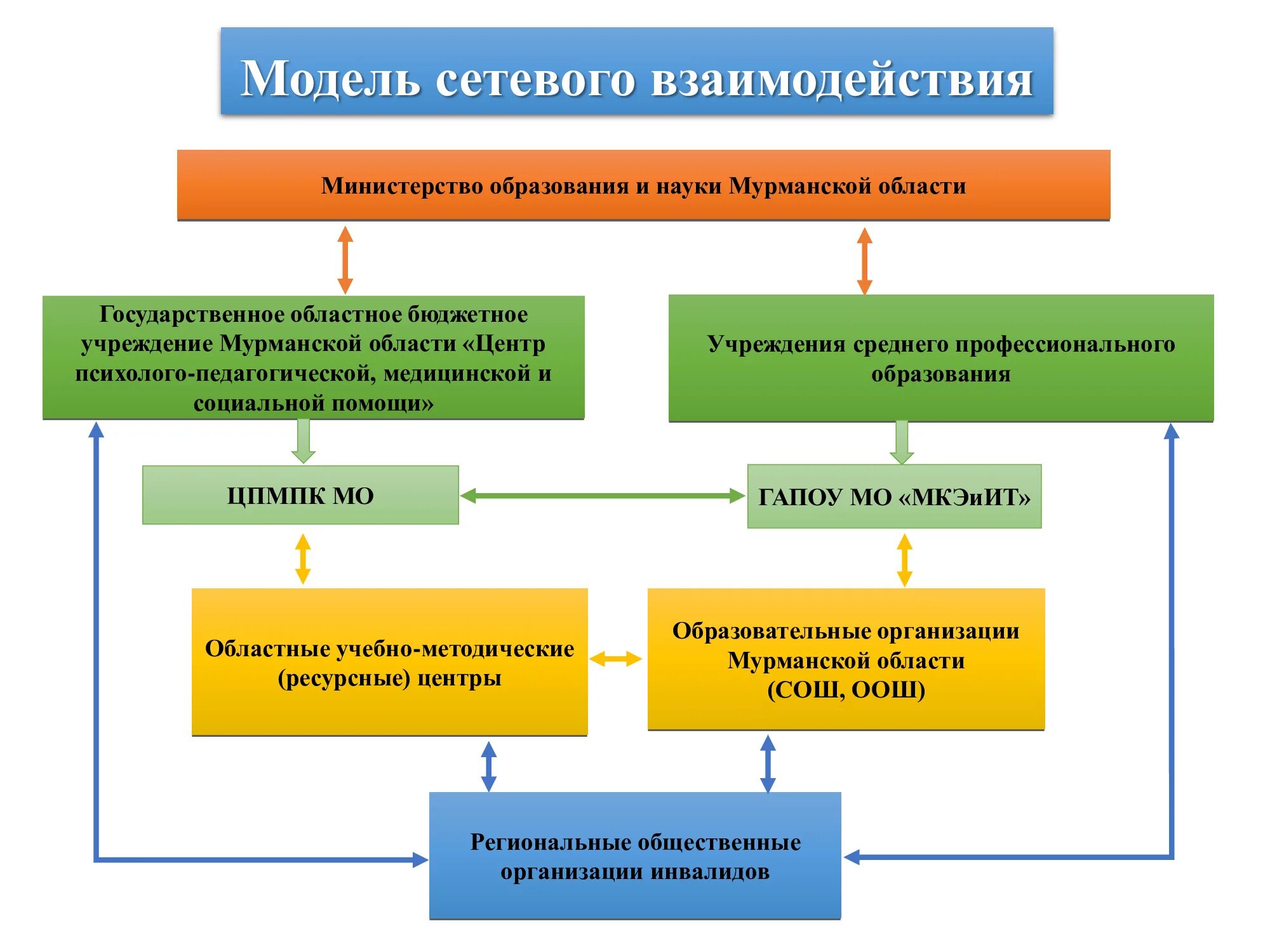 Модель сетевого взаимодействия

Министерство образования и науки Мурманской области

Государственное областное бюджетное учреждение Мурманской области «Центр психолого-педагогической, медицинской и социальной помощи»

Учреждения среднего профессионального образования

ЦПМПК МО

ГАПОУ МО «МКЭиИТ»

Областные учебно-методические (ресурсные) центры

Образовательные организации Мурманской области (СОШ, ООШ)

Региональные общественные организации инвалидов